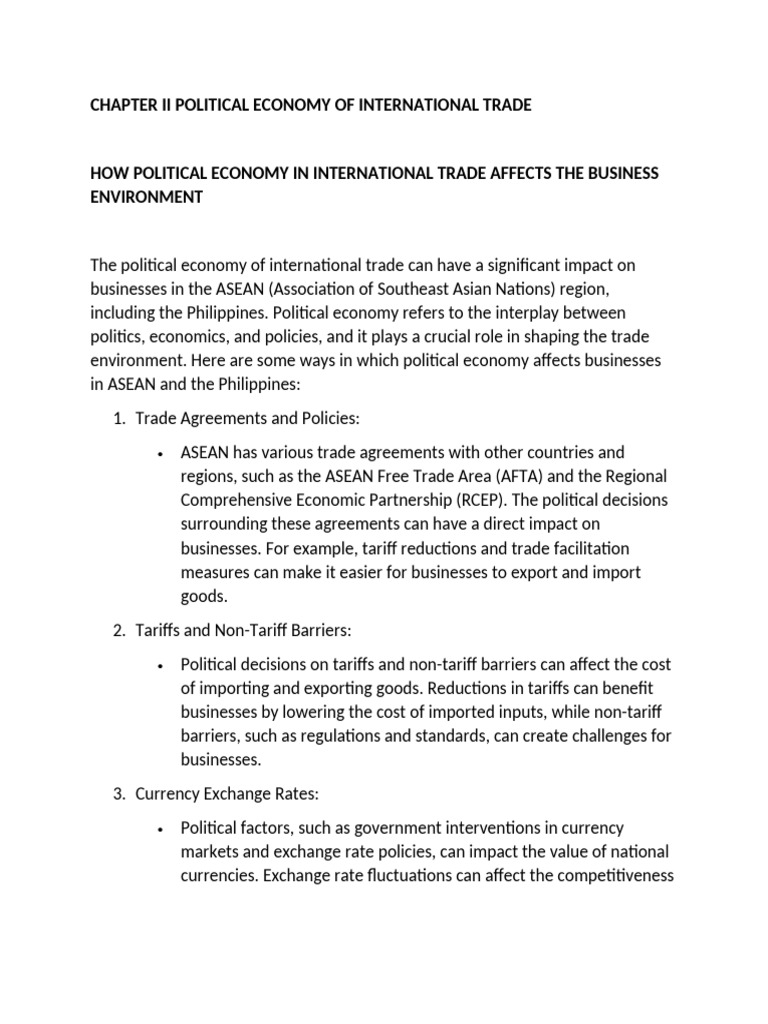 CHAPTER II POLITICAL ECONOMY OF INTERNATIONAL TRADE

HOW POLITICAL ECONOMY IN INTERNATIONAL TRADE AFFECTS THE BUSINESS ENVIRONMENT

The political economy of international trade can have a significant impact on businesses in the ASEAN (Association of Southeast Asian Nations) region, including the Philippines. Political economy refers to the interplay between politics, economics, and policies, and it plays a crucial role in shaping the trade environment. Here are some ways in which political economy affects businesses in ASEAN and the Philippines:

1. Trade Agreements and Policies:

• ASEAN has various trade agreements with other countries and regions, such as the ASEAN Free Trade Area (AFTA) and the Regional Comprehensive Economic Partnership (RCEP). The political decisions surrounding these agreements can have a direct impact on businesses. For example, tariff reductions and trade facilitation measures can make it easier for businesses to export and import goods.

2. Tariffs and Non-Tariff Barriers:

• Political decisions on tariffs and non-tariff barriers can affect the cost of importing and exporting goods. Reductions in tariffs can benefit businesses by lowering the cost of imported inputs, while non-tariff barriers, such as regulations and standards, can create challenges for businesses.

3. Currency Exchange Rates:

• Political factors, such as government interventions in currency markets and exchange rate policies, can impact the value of national currencies. Exchange rate fluctuations can affect the competitiveness